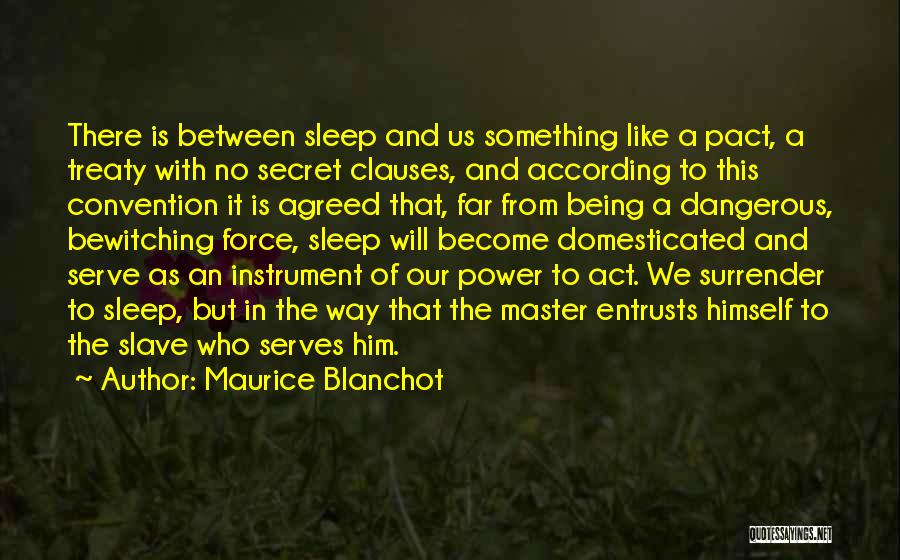 There is between sleep and us something like a pact, a treaty with no secret clauses, and according to this convention it is agreed that, far from being a dangerous, bewitching force, sleep will become domesticated and serve as an instrument of our power to act. We surrender to sleep, but in the way that the master entrusts himself to the slave who serves him.

~ Author: Maurice Blanchot

QUOTESSAYINGS.NET